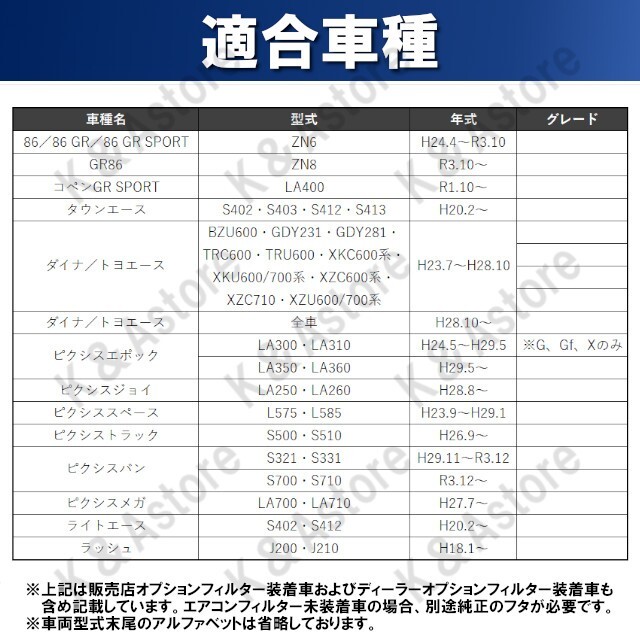 適合車種

| 車種名 | 型式 | 年式 | グレード |
|---|---|---|---|
| 86／86 GR／86 GR SPORT | ZN6 | H24.4～R3.10 | |
| GR86 | ZN8 | R3.10～ | |
| コペンGR SPORT | LA400 | R1.10～ | |
| タウンエース | S402・S403・S412・S413 | H20.2～ | |
| ダイナ／トヨエース | BZU600・GDY231・GDY281・TRC600・TRU600・XKC600系・XKU600/700系・XZC600系・XZC710・XZU600/700系 | H23.7～H28.10 | |
| ダイナ／トヨエース | 全車 | H28.10～ | |
| ピクシスエポック | LA300・LA310 | H24.5～H29.5 | ※G、Gf、Xのみ |
| ピクシスエポック | LA350・LA360 | H29.5～ | |
| ピクシスジョイ | LA250・LA260 | H28.8～ | |
| ピクシススペース | L575・L585 | H23.9～H29.1 | |
| ピクシストラック | S500・S510 | H26.9～ | |
| ピクシスバン | S321・S331 | H29.11～R3.12 | |
| ピクシスバン | S700・S710 | R3.12～ | |
| ピクシスメガ | LA700・LA710 | H27.7～ | |
| ライトエース | S402・S412 | H20.2～ | |
| ラッシュ | J200・J210 | H18.1～ | |

※上記は販売店オプションフィルター装着車およびディーラーオプションフィルター装着車も含め記載しています。エアコンフィルター未装着車の場合、別途純正のフタが必要です。
※車両型式末尾のアルファベットは省略しております。

K&Astore